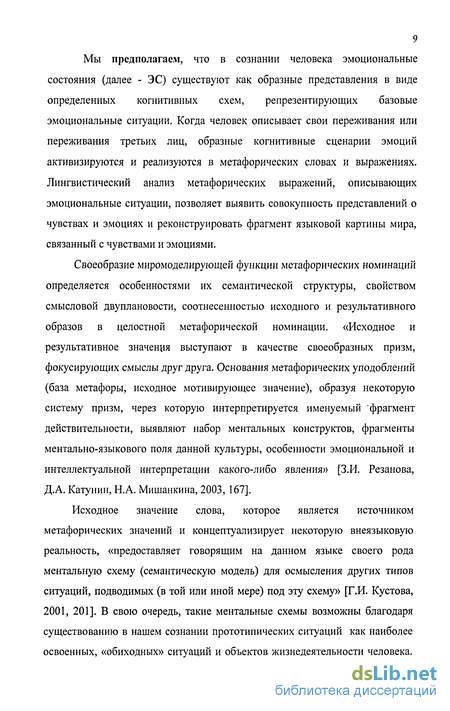 9

Мы предполагаем, что в сознании человека эмоциональные состояния (далее - ЭС) существуют как образные представления в виде определенных когнитивных схем, репрезентирующих базовые эмоциональные ситуации. Когда человек описывает свои переживания или переживания третьих лиц, образные когнитивные сценарии эмоций активизируются и реализуются в метафорических словах и выражениях. Лингвистический анализ метафорических выражений, описывающих эмоциональные ситуации, позволяет выявить совокупность представлений о чувствах и эмоциях и реконструировать фрагмент языковой картины мира, связанный с чувствами и эмоциями.

Своеобразие миромоделирующей функции метафорических номинаций определяется особенностями их семантической структуры, свойством смысловой двуплановости, соотнесенностью исходного и результативного образов в целостной метафорической номинации. «Исходное и результативное значения выступают в качестве своеобразных призм, фокусирующих смыслы друг друга. Основания метафорических уподоблений (база метафоры, исходное мотивирующее значение), образуя некоторую систему призм, через которую интерпретируется именуемый фрагмент действительности, выявляют набор ментальных конструктов, фрагменты ментально-языкового поля данной культуры, особенности эмоциональной и интеллектуальной интерпретации какого-либо явления» [З.И. Резанова, Д.А. Катунин, Н.А. Мишанкина, 2003, 167].

Исходное значение слова, которое является источником метафорических значений и концептуализирует некоторую внеязыковую реальность, «предоставляет говорящим на данном языке своего рода ментальную схему (семантическую модель) для осмысления других типов ситуаций, подводимых (в той или иной мере) под эту схему» [Г.И. Кустова, 2001, 201]. В свою очередь, такие ментальные схемы возможны благодаря существованию в нашем сознании прототипических ситуаций как наиболее освоенных, «обиходных» ситуаций и объектов жизнедеятельности человека.

dsLib.net
библиотека диссертаций